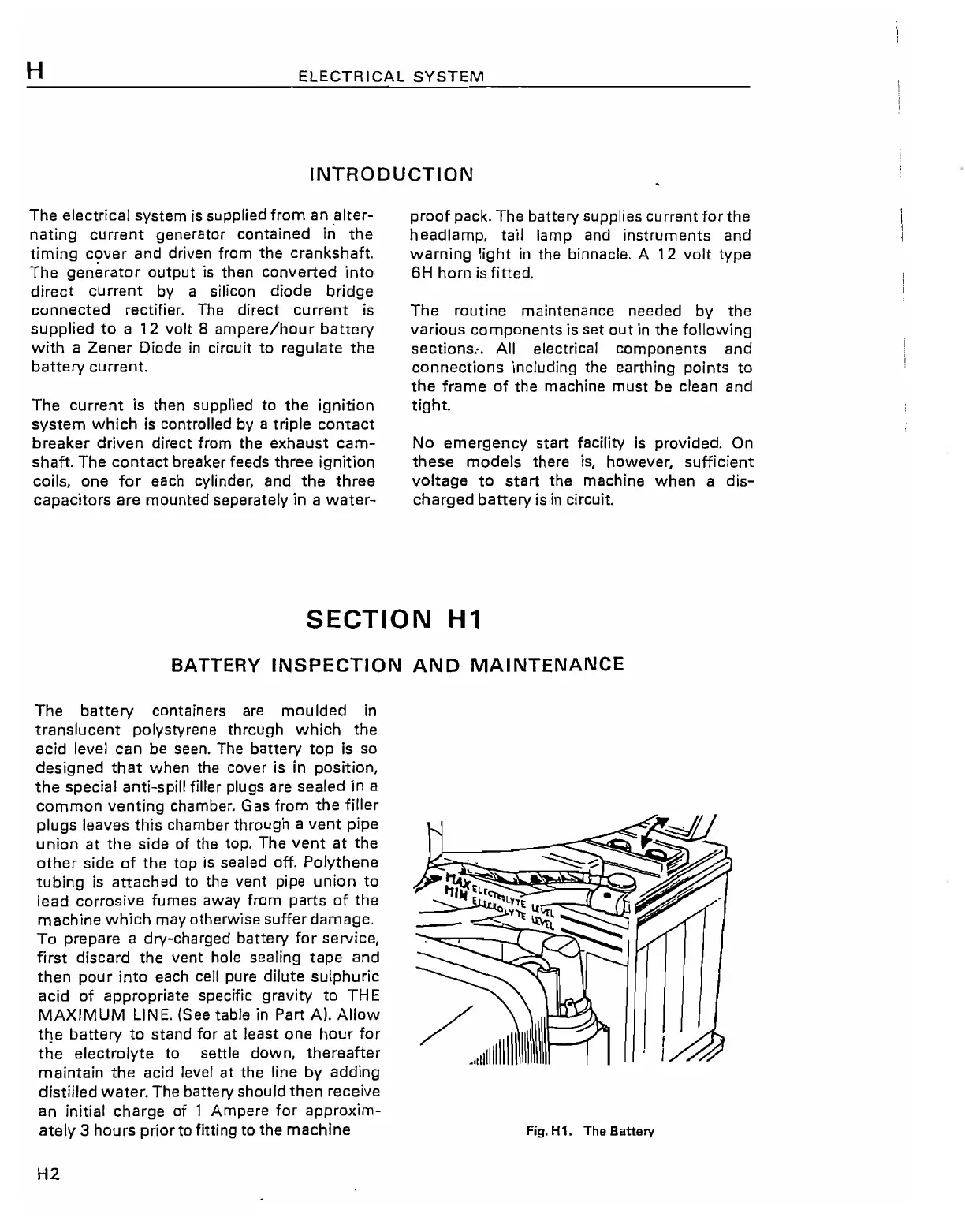 H ELECTRICAL SYSTEM

INTRODUCTION

The electrical system is supplied from an alternating current generator contained in the timing cover and driven from the crankshaft. The generator output is then converted into direct current by a silicon diode bridge connected rectifier. The direct current is supplied to a 12 volt 8 ampere/hour battery with a Zener Diode in circuit to regulate the battery current.

The current is then supplied to the ignition system which is controlled by a triple contact breaker driven direct from the exhaust camshaft. The contact breaker feeds three ignition coils, one for each cylinder, and the three capacitors are mounted seperately in a waterproof pack. The battery supplies current for the headlamp, tail lamp and instruments and warning light in the binnacle. A 12 volt type 6H horn is fitted.

The routine maintenance needed by the various components is set out in the following sections. All electrical components and connections including the earthing points to the frame of the machine must be clean and tight.

No emergency start facility is provided. On these models there is, however, sufficient voltage to start the machine when a discharged battery is in circuit.

SECTION H1

BATTERY INSPECTION AND MAINTENANCE

The battery containers are moulded in translucent polystyrene through which the acid level can be seen. The battery top is so designed that when the cover is in position, the special anti-spill filler plugs are sealed in a common venting chamber. Gas from the filler plugs leaves this chamber through a vent pipe union at the side of the top. The vent at the other side of the top is sealed off. Polythene tubing is attached to the vent pipe union to lead corrosive fumes away from parts of the machine which may otherwise suffer damage. To prepare a dry-charged battery for service, first discard the vent hole sealing tape and then pour into each cell pure dilute sulphuric acid of appropriate specific gravity to THE MAXIMUM LINE. (See table in Part A). Allow the battery to stand for at least one hour for the electrolyte to settle down, thereafter maintain the acid level at the line by adding distilled water. The battery should then receive an initial charge of 1 Ampere for approximately 3 hours prior to fitting to the machine

MAX ELECTROLYTE LEVEL
MIN ELECTROLYTE LEVEL

Fig. H1. The Battery

H2